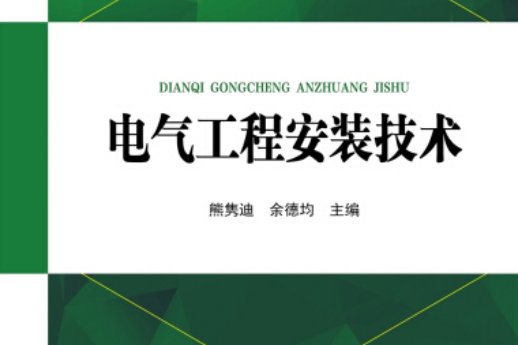 DIANQI GONGCHENG ANZHUANG JISHU

电气工程安装技术

熊隽迪　余德均　主编